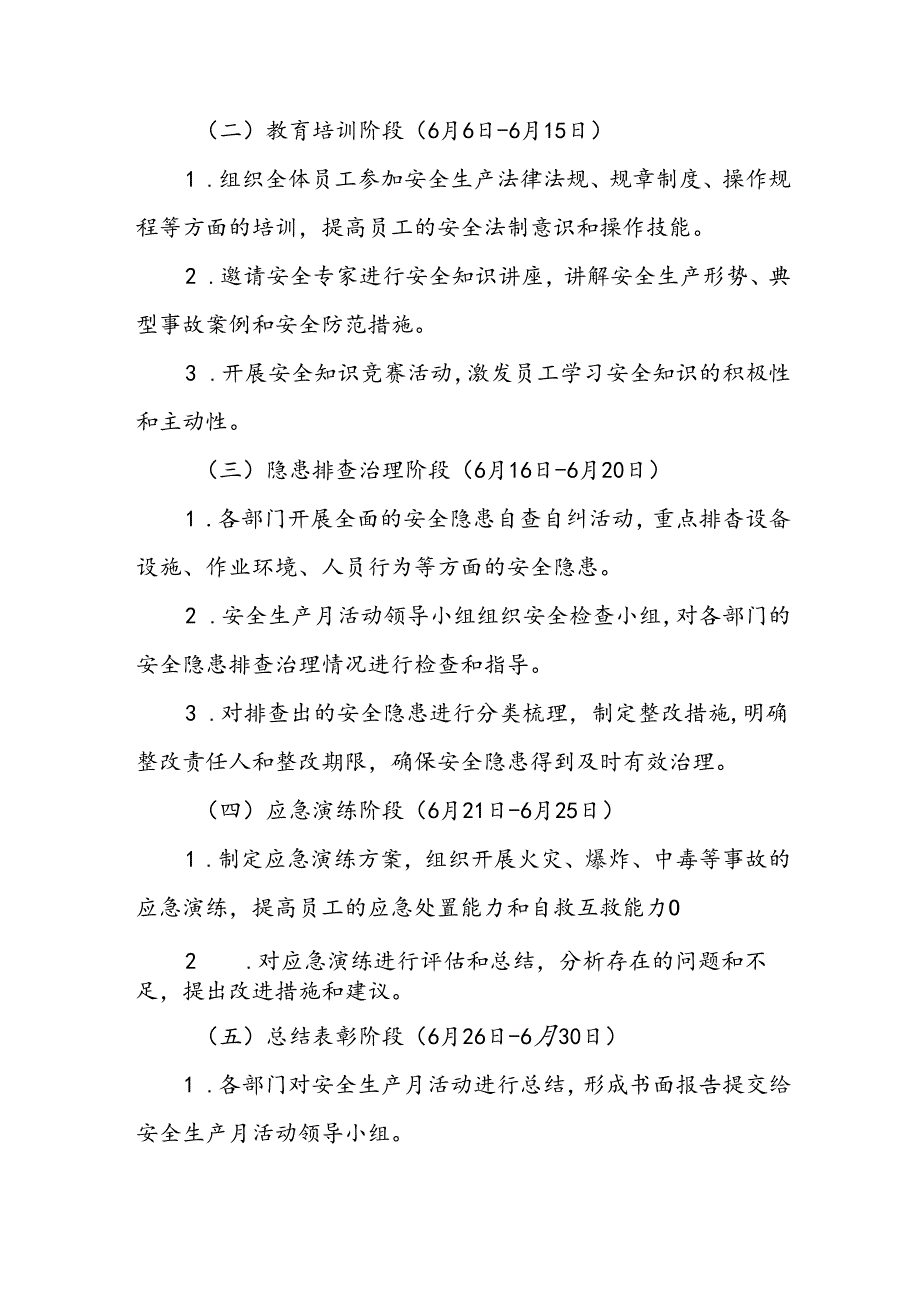 （二）教育培训阶段（6月6日-6月15日）

1．组织全体员工参加安全生产法律法规、规章制度、操作规程等方面的培训，提高员工的安全法制意识和操作技能。

2．邀请安全专家进行安全知识讲座，讲解安全生产形势、典型事故案例和安全防范措施。

3．开展安全知识竞赛活动，激发员工学习安全知识的积极性和主动性。

（三）隐患排查治理阶段（6月16日-6月20日）

1．各部门开展全面的安全隐患自查自纠活动，重点排查设备设施、作业环境、人员行为等方面的安全隐患。

2．安全生产月活动领导小组组织安全检查小组，对各部门的安全隐患排查治理情况进行检查和指导。

3．对排查出的安全隐患进行分类梳理，制定整改措施，明确整改责任人和整改期限，确保安全隐患得到及时有效治理。

（四）应急演练阶段（6月21日-6月25日）

1．制定应急演练方案，组织开展火灾、爆炸、中毒等事故的应急演练，提高员工的应急处置能力和自救互救能力0

2　．对应急演练进行评估和总结，分析存在的问题和不足，提出改进措施和建议。

（五）总结表彰阶段（6月26日-6月30日）

1．各部门对安全生产月活动进行总结，形成书面报告提交给安全生产月活动领导小组。